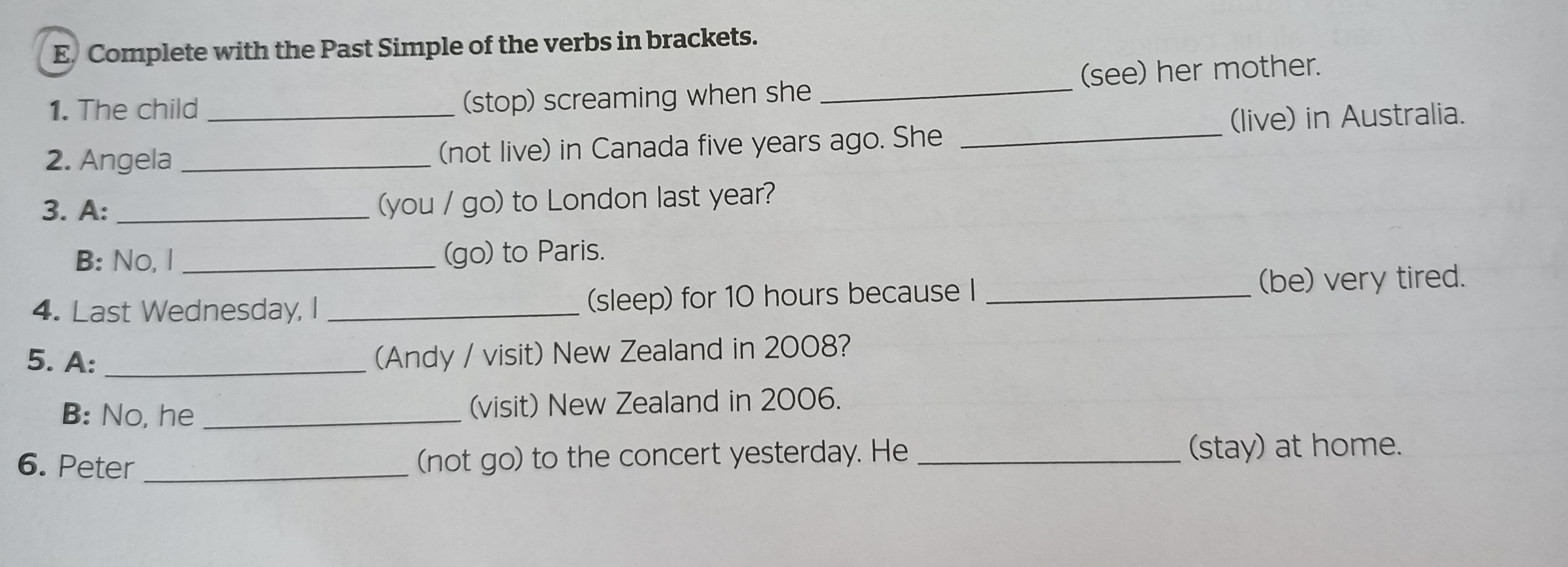 E. Complete with the Past Simple of the verbs in brackets.

1. The child ____ (stop) screaming when she ____ (see) her mother.

2. Angela ____ (not live) in Canada five years ago. She ____ (live) in Australia.

3. A: ____ (you / go) to London last year?

B: No, I ____ (go) to Paris.

4. Last Wednesday, I ____ (sleep) for 10 hours because I ____ (be) very tired.

5. A: ____ (Andy / visit) New Zealand in 2008?

B: No, he ____ (visit) New Zealand in 2006.

6. Peter ____ (not go) to the concert yesterday. He ____ (stay) at home.